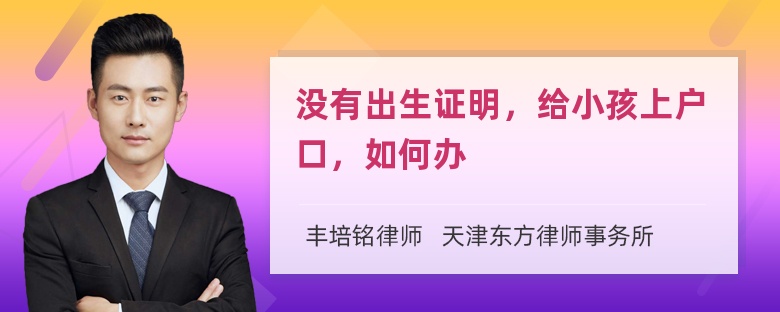 没有出生证明，给小孩上户口，如何办

丰培铭律师 天津东方律师事务所